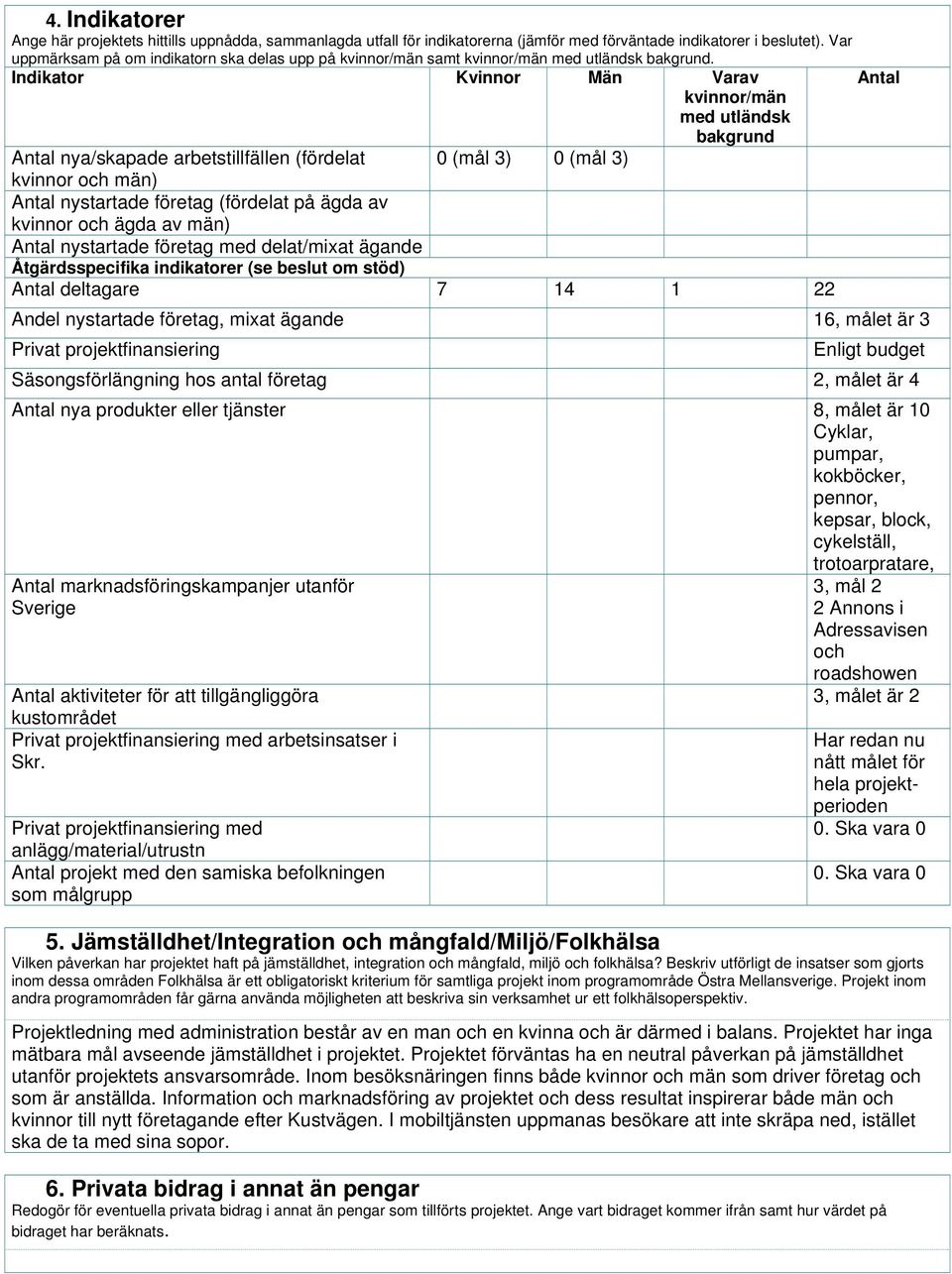 4. Indikatorer
Ange här projektets hittills uppnådda, sammanlagda utfall för indikatorerna (jämför med förväntade indikatorer i beslutet). Var uppmärksam på om indikatorn ska delas upp på kvinnor/män samt kvinnor/män med utländsk bakgrund.

| Indikator | Kvinnor | Män | Varav kvinnor/män med utländsk bakgrund | Antal |
|---|---|---|---|---|
| Antal nya/skapade arbetstillfällen (fördelat kvinnor och män) | 0 (mål 3) | 0 (mål 3) | | |
| Antal nystartade företag (fördelat på ägda av kvinnor och ägda av män) | | | | |
| Antal nystartade företag med delat/mixat ägande | | | | |
| Åtgärdsspecifika indikatorer (se beslut om stöd) | | | | |
| Antal deltagare | 7 | 14 | 1 | 22 |
| Andel nystartade företag, mixat ägande | | | | 16, målet är 3 |
| Privat projektfinansiering | | | | Enligt budget |
| Säsongsförlängning hos antal företag | | | | 2, målet är 4 |
| Antal nya produkter eller tjänster | | | | 8, målet är 10 Cyklar, pumpar, kokböcker, pennor, kepsar, block, cykelställ, trotoarpratare, |
| Antal marknadsföringskampanjer utanför Sverige | | | | 3, mål 2 2 Annons i Adressavisen och roadshowen |
| Antal aktiviteter för att tillgängliggöra kustområdet | | | | 3, målet är 2 |
| Privat projektfinansiering med arbetsinsatser i Skr. | | | | Har redan nu nått målet för hela projektperioden |
| Privat projektfinansiering med anlägg/material/utrustn | | | | 0. Ska vara 0 |
| Antal projekt med den samiska befolkningen som målgrupp | | | | 0. Ska vara 0 |

5. Jämställdhet/Integration och mångfald/Miljö/Folkhälsa
Vilken påverkan har projektet haft på jämställdhet, integration och mångfald, miljö och folkhälsa? Beskriv utförligt de insatser som gjorts inom dessa områden Folkhälsa är ett obligatoriskt kriterium för samtliga projekt inom programområde Östra Mellansverige. Projekt inom andra programområden får gärna använda möjligheten att beskriva sin verksamhet ur ett folkhälsoperspektiv.

Projektledning med administration består av en man och en kvinna och är därmed i balans. Projektet har inga mätbara mål avseende jämställdhet i projektet. Projektet förväntas ha en neutral påverkan på jämställdhet utanför projektets ansvarsområde. Inom besöksnäringen finns både kvinnor och män som driver företag och som är anställda. Information och marknadsföring av projektet och dess resultat inspirerar både män och kvinnor till nytt företagande efter Kustvägen. I mobiltjänsten uppmanas besökare att inte skräpa ned, istället ska de ta med sina sopor.

6. Privata bidrag i annat än pengar
Redogör för eventuella privata bidrag i annat än pengar som tillförts projektet. Ange vart bidraget kommer ifrån samt hur värdet på bidraget har beräknats.